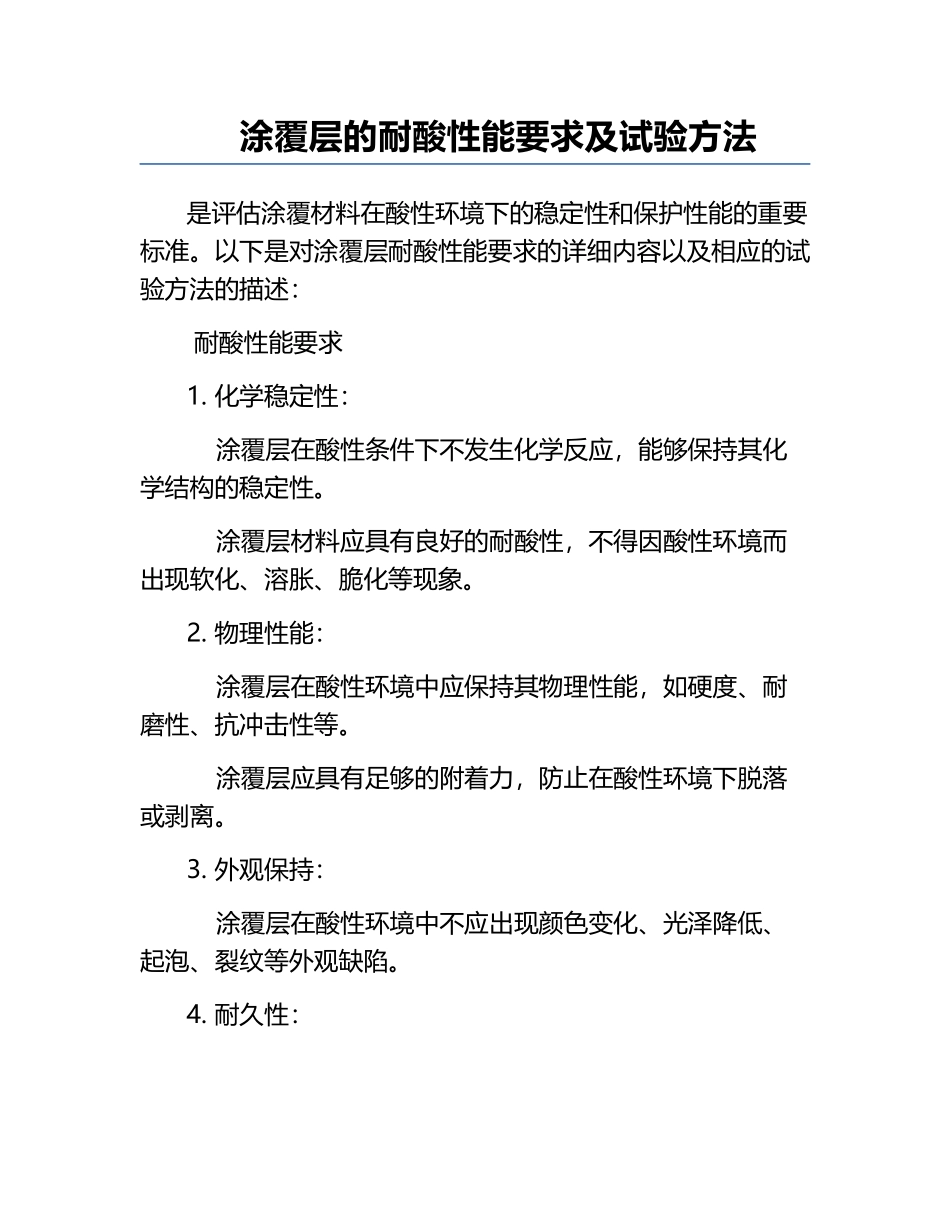 涂覆层的耐酸性能要求及试验方法

是评估涂覆材料在酸性环境下的稳定性和保护性能的重要标准。以下是对涂覆层耐酸性能要求的详细内容以及相应的试验方法的描述：

耐酸性能要求

1. 化学稳定性：

涂覆层在酸性条件下不发生化学反应，能够保持其化学结构的稳定性。

涂覆层材料应具有良好的耐酸性，不得因酸性环境而出现软化、溶胀、脆化等现象。

2. 物理性能：

涂覆层在酸性环境中应保持其物理性能，如硬度、耐磨性、抗冲击性等。

涂覆层应具有足够的附着力，防止在酸性环境下脱落或剥离。

3. 外观保持：

涂覆层在酸性环境中不应出现颜色变化、光泽降低、起泡、裂纹等外观缺陷。

4. 耐久性：